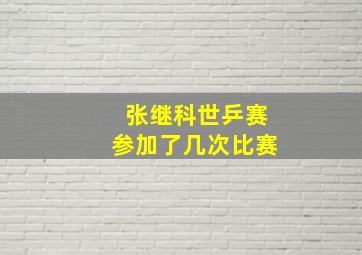 张继科世乒赛
参加了几次比赛